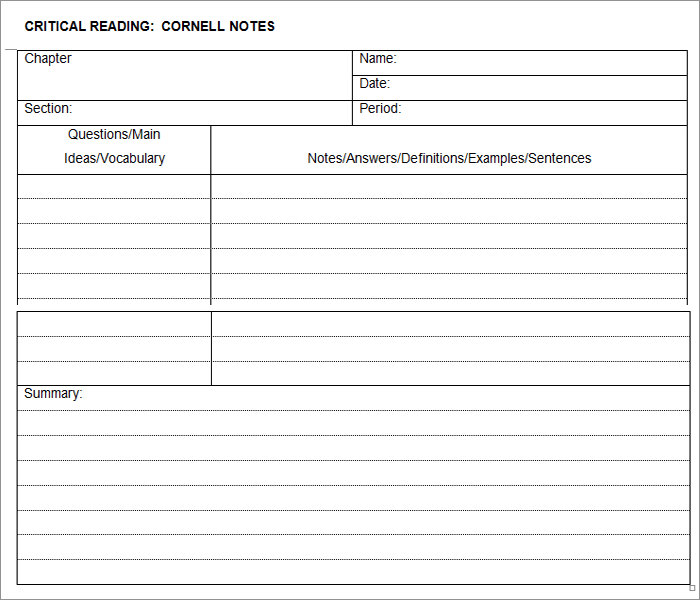 CRITICAL READING: CORNELL NOTES

| Chapter | Name: |
|---|---|
| | Date: |
| Section: | Period: |

| Questions/Main Ideas/Vocabulary | Notes/Answers/Definitions/Examples/Sentences |
|---|---|
| | |

Summary: